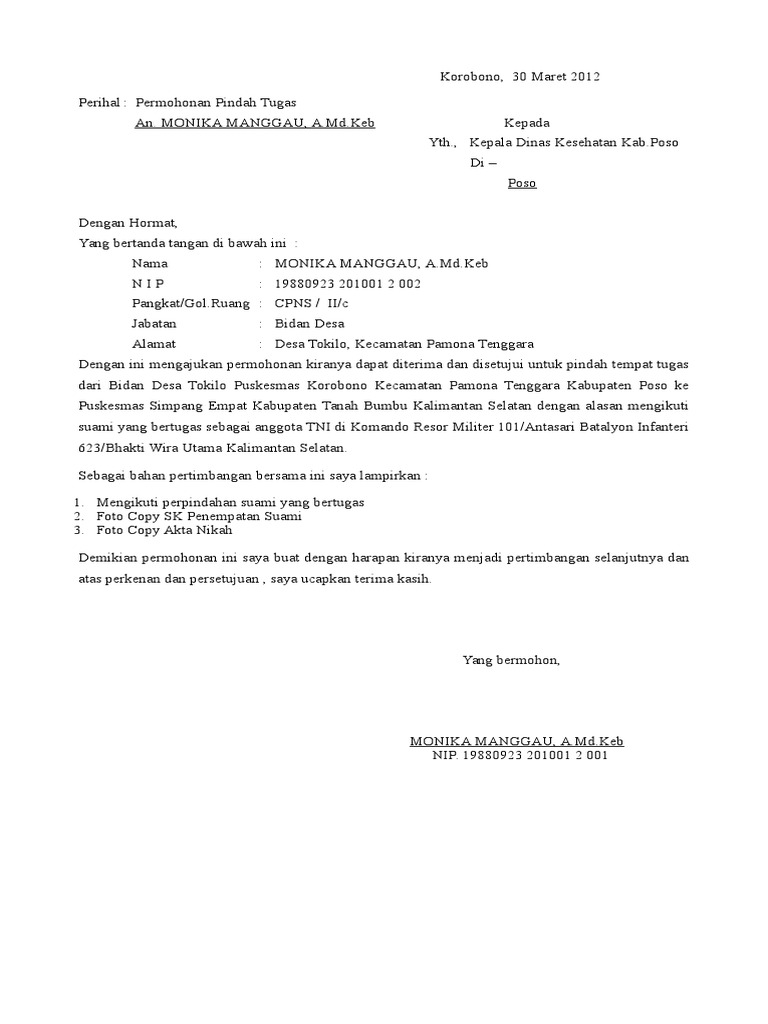 Korobono, 30 Maret 2012

Perihal : Permohonan Pindah Tugas
An. MONIKA MANGGAU, A.Md.Keb

Kepada
Yth., Kepala Dinas Kesehatan Kab.Poso
Di –
Poso

Dengan Hormat,
Yang bertanda tangan di bawah ini :

Nama : MONIKA MANGGAU, A.Md.Keb
N I P : 19880923 201001 2 002
Pangkat/Gol.Ruang : CPNS / II/c
Jabatan : Bidan Desa
Alamat : Desa Tokilo, Kecamatan Pamona Tenggara

Dengan ini mengajukan permohonan kiranya dapat diterima dan disetujui untuk pindah tempat tugas dari Bidan Desa Tokilo Puskesmas Korobono Kecamatan Pamona Tenggara Kabupaten Poso ke Puskesmas Simpang Empat Kabupaten Tanah Bumbu Kalimantan Selatan dengan alasan mengikuti suami yang bertugas sebagai anggota TNI di Komando Resor Militer 101/Antasari Batalyon Infanteri 623/Bhakti Wira Utama Kalimantan Selatan.

Sebagai bahan pertimbangan bersama ini saya lampirkan :

1. Mengikuti perpindahan suami yang bertugas
2. Foto Copy SK Penempatan Suami
3. Foto Copy Akta Nikah

Demikian permohonan ini saya buat dengan harapan kiranya menjadi pertimbangan selanjutnya dan atas perkenan dan persetujuan , saya ucapkan terima kasih.

Yang bermohon,

MONIKA MANGGAU, A.Md.Keb
NIP. 19880923 201001 2 001